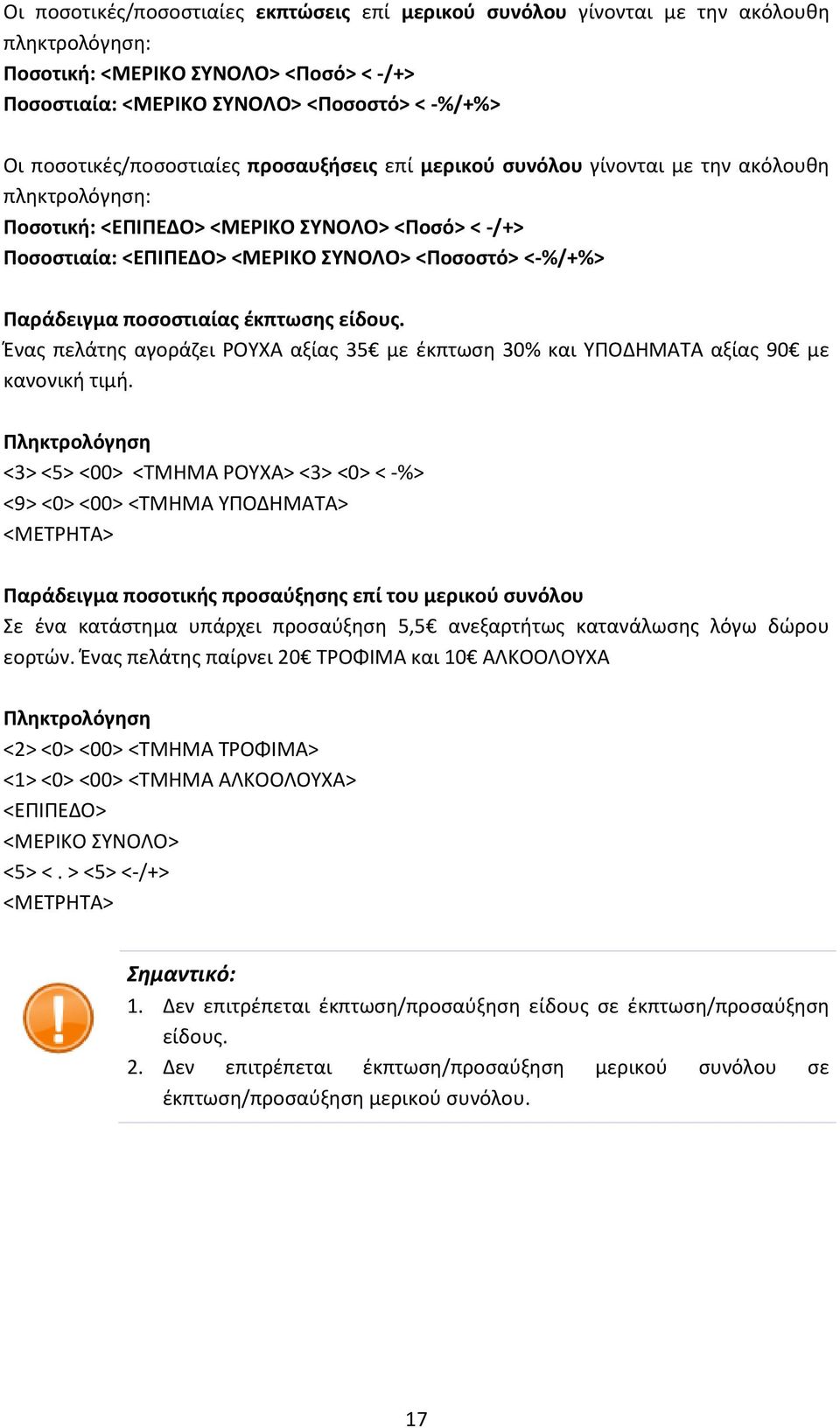 Οι ποσοτικές/ποσοστιαίες εκπτώσεις επί μερικού συνόλου γίνονται με την ακόλουθη πληκτρολόγηση:
Ποσοτική: <ΜΕΡΙΚΟ ΣΥΝΟΛΟ> <Ποσό> < -/+>
Ποσοστιαία: <ΜΕΡΙΚΟ ΣΥΝΟΛΟ> <Ποσοστό> < -%/+%>

Οι ποσοτικές/ποσοστιαίες προσαυξήσεις επί μερικού συνόλου γίνονται με την ακόλουθη πληκτρολόγηση:
Ποσοτική: <ΕΠΙΠΕΔΟ> <ΜΕΡΙΚΟ ΣΥΝΟΛΟ> <Ποσό> < -/+>
Ποσοστιαία: <ΕΠΙΠΕΔΟ> <ΜΕΡΙΚΟ ΣΥΝΟΛΟ> <Ποσοστό> <-%/+%>

Παράδειγμα ποσοστιαίας έκπτωσης είδους.
Ένας πελάτης αγοράζει ΡΟΥΧΑ αξίας 35€ με έκπτωση 30% και ΥΠΟΔΗΜΑΤΑ αξίας 90€ με κανονική τιμή.

Πληκτρολόγηση
<3> <5> <00> <ΤΜΗΜΑ ΡΟΥΧΑ> <3> <0> < -%>
<9> <0> <00> <ΤΜΗΜΑ ΥΠΟΔΗΜΑΤΑ>
<ΜΕΤΡΗΤΑ>

Παράδειγμα ποσοτικής προσαύξησης επί του μερικού συνόλου
Σε ένα κατάστημα υπάρχει προσαύξηση 5,5€ ανεξαρτήτως κατανάλωσης λόγω δώρου εορτών. Ένας πελάτης παίρνει 20€ ΤΡΟΦΙΜΑ και 10€ ΑΛΚΟΟΛΟΥΧΑ

Πληκτρολόγηση
<2> <0> <00> <ΤΜΗΜΑ ΤΡΟΦΙΜΑ>
<1> <0> <00> <ΤΜΗΜΑ ΑΛΚΟΟΛΟΥΧΑ>
<ΕΠΙΠΕΔΟ>
<ΜΕΡΙΚΟ ΣΥΝΟΛΟ>
<5> < . > <5> <-/+>
<ΜΕΤΡΗΤΑ>

Σημαντικό:
1. Δεν επιτρέπεται έκπτωση/προσαύξηση είδους σε έκπτωση/προσαύξηση είδους.
2. Δεν επιτρέπεται έκπτωση/προσαύξηση μερικού συνόλου σε έκπτωση/προσαύξηση μερικού συνόλου.

17